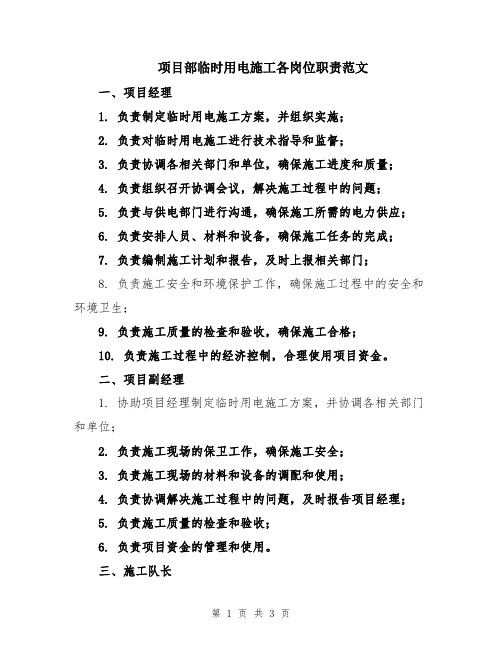 项目部临时用电施工各岗位职责范文

一、项目经理

1. 负责制定临时用电施工方案，并组织实施；

2. 负责对临时用电施工进行技术指导和监督；

3. 负责协调各相关部门和单位，确保施工进度和质量；

4. 负责组织召开协调会议，解决施工过程中的问题；

5. 负责与供电部门进行沟通，确保施工所需的电力供应；

6. 负责安排人员、材料和设备，确保施工任务的完成；

7. 负责编制施工计划和报告，及时上报相关部门；

8. 负责施工安全和环境保护工作，确保施工过程中的安全和环境卫生；

9. 负责施工质量的检查和验收，确保施工合格；

10. 负责施工过程中的经济控制，合理使用项目资金。

二、项目副经理

1. 协助项目经理制定临时用电施工方案，并协调各相关部门和单位；

2. 负责施工现场的保卫工作，确保施工安全；

3. 负责施工现场的材料和设备的调配和使用；

4. 负责协调解决施工过程中的问题，及时报告项目经理；

5. 负责施工质量的检查和验收；

6. 负责项目资金的管理和使用。

三、施工队长

第 1 页 共 3 页